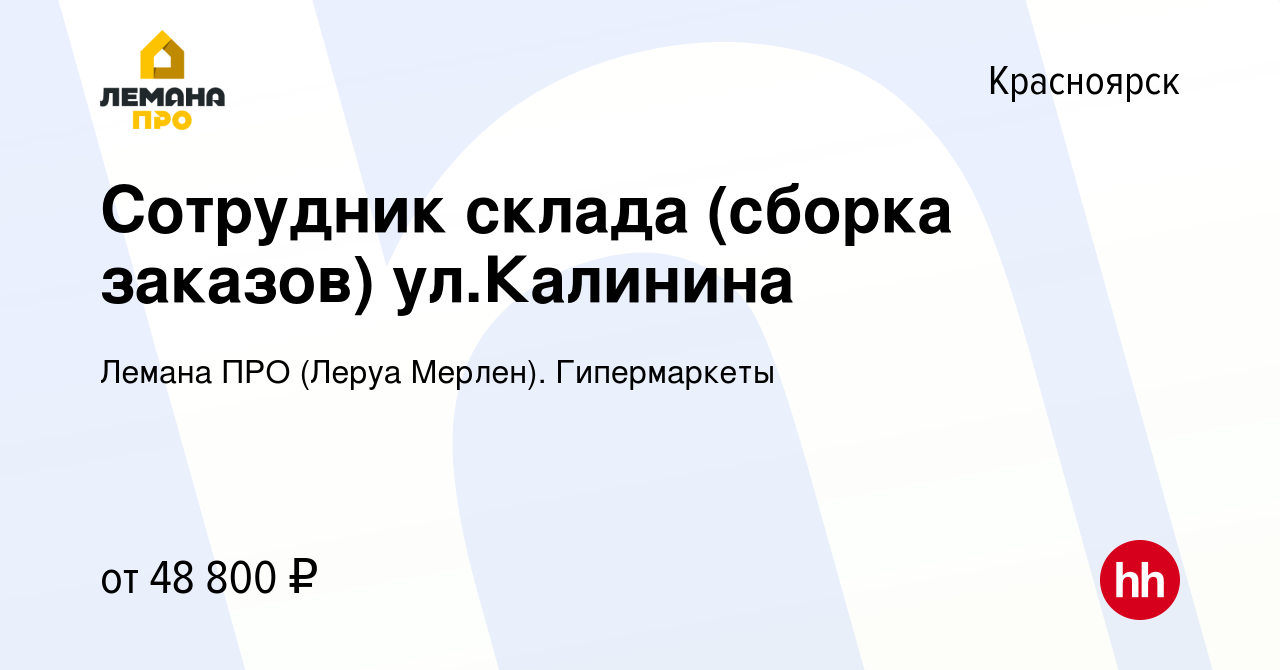 ЛЕМАНА ПРО

Красноярск

Сотрудник склада (сборка заказов) ул.Калинина

Лемана ПРО (Леруа Мерлен). Гипермаркеты

от 48 800 ₽

hh